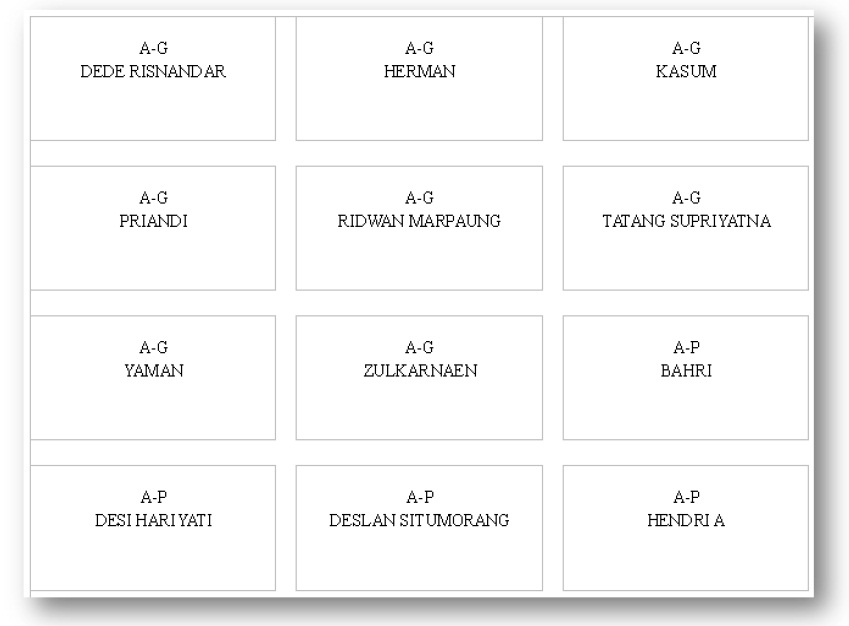 A-G
DEDE RISNANDAR

A-G
HERMAN

A-G
KASUM

A-G
PRIANDI

A-G
RIDWAN MARPAUNG

A-G
TATANG SUPRIYATNA

A-G
YAMAN

A-G
ZULKARNAEN

A-P
BAHRI

A-P
DESI HARIYATI

A-P
DESLAN SITUMORANG

A-P
HENDRI A